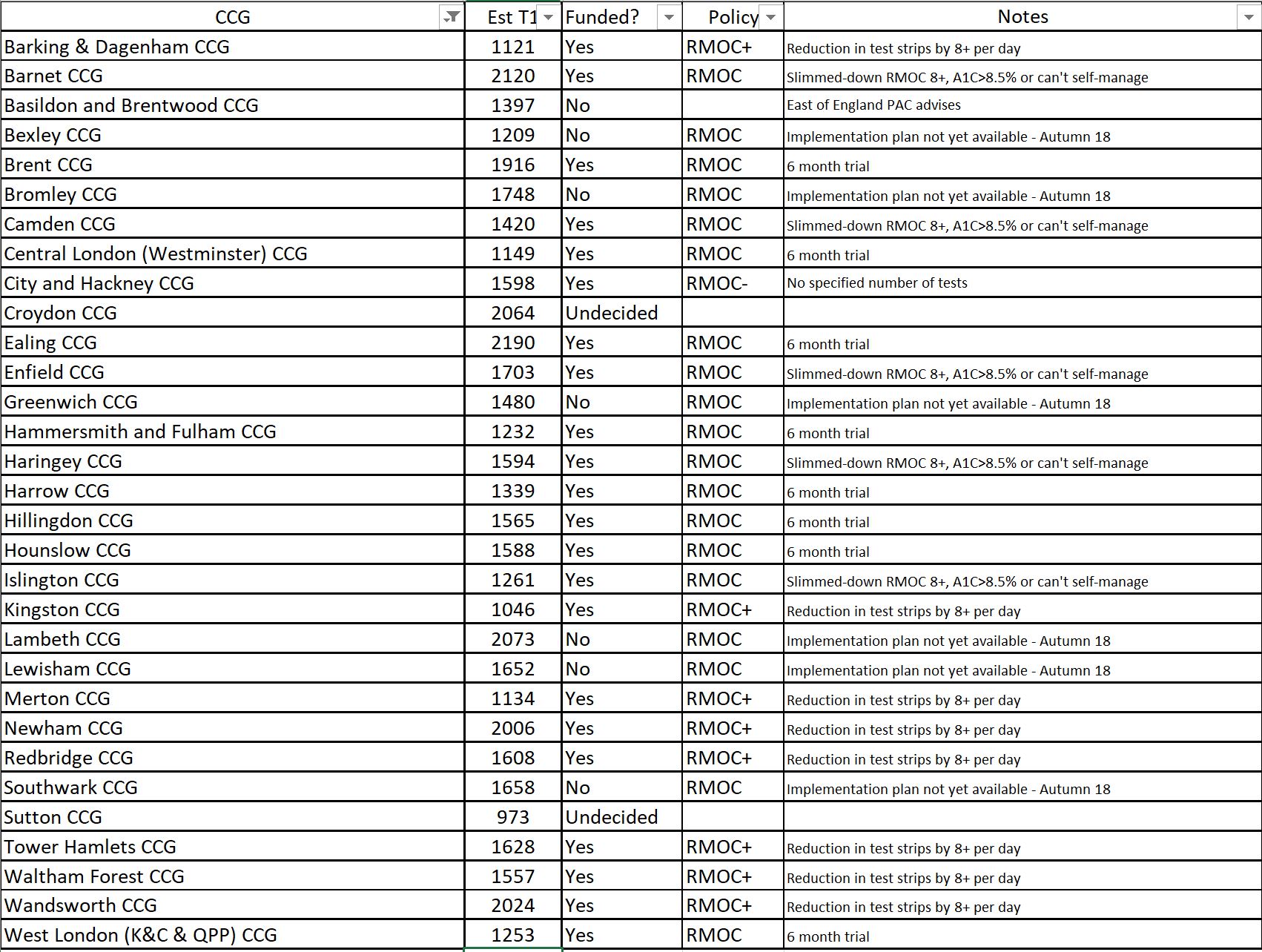 | CCG | Est T1 | Funded? | Policy | Notes |
|---|---|---|---|---|
| Barking & Dagenham CCG | 1121 | Yes | RMOC+ | Reduction in test strips by 8+ per day |
| Barnet CCG | 2120 | Yes | RMOC | Slimmed-down RMOC 8+, A1C>8.5% or can't self-manage |
| Basildon and Brentwood CCG | 1397 | No | | East of England PAC advises |
| Bexley CCG | 1209 | No | RMOC | Implementation plan not yet available - Autumn 18 |
| Brent CCG | 1916 | Yes | RMOC | 6 month trial |
| Bromley CCG | 1748 | No | RMOC | Implementation plan not yet available - Autumn 18 |
| Camden CCG | 1420 | Yes | RMOC | Slimmed-down RMOC 8+, A1C>8.5% or can't self-manage |
| Central London (Westminster) CCG | 1149 | Yes | RMOC | 6 month trial |
| City and Hackney CCG | 1598 | Yes | RMOC- | No specified number of tests |
| Croydon CCG | 2064 | Undecided | | |
| Ealing CCG | 2190 | Yes | RMOC | 6 month trial |
| Enfield CCG | 1703 | Yes | RMOC | Slimmed-down RMOC 8+, A1C>8.5% or can't self-manage |
| Greenwich CCG | 1480 | No | RMOC | Implementation plan not yet available - Autumn 18 |
| Hammersmith and Fulham CCG | 1232 | Yes | RMOC | 6 month trial |
| Haringey CCG | 1594 | Yes | RMOC | Slimmed-down RMOC 8+, A1C>8.5% or can't self-manage |
| Harrow CCG | 1339 | Yes | RMOC | 6 month trial |
| Hillingdon CCG | 1565 | Yes | RMOC | 6 month trial |
| Hounslow CCG | 1588 | Yes | RMOC | 6 month trial |
| Islington CCG | 1261 | Yes | RMOC | Slimmed-down RMOC 8+, A1C>8.5% or can't self-manage |
| Kingston CCG | 1046 | Yes | RMOC+ | Reduction in test strips by 8+ per day |
| Lambeth CCG | 2073 | No | RMOC | Implementation plan not yet available - Autumn 18 |
| Lewisham CCG | 1652 | No | RMOC | Implementation plan not yet available - Autumn 18 |
| Merton CCG | 1134 | Yes | RMOC+ | Reduction in test strips by 8+ per day |
| Newham CCG | 2006 | Yes | RMOC+ | Reduction in test strips by 8+ per day |
| Redbridge CCG | 1608 | Yes | RMOC+ | Reduction in test strips by 8+ per day |
| Southwark CCG | 1658 | No | RMOC | Implementation plan not yet available - Autumn 18 |
| Sutton CCG | 973 | Undecided | | |
| Tower Hamlets CCG | 1628 | Yes | RMOC+ | Reduction in test strips by 8+ per day |
| Waltham Forest CCG | 1557 | Yes | RMOC+ | Reduction in test strips by 8+ per day |
| Wandsworth CCG | 2024 | Yes | RMOC+ | Reduction in test strips by 8+ per day |
| West London (K&C & QPP) CCG | 1253 | Yes | RMOC | 6 month trial |